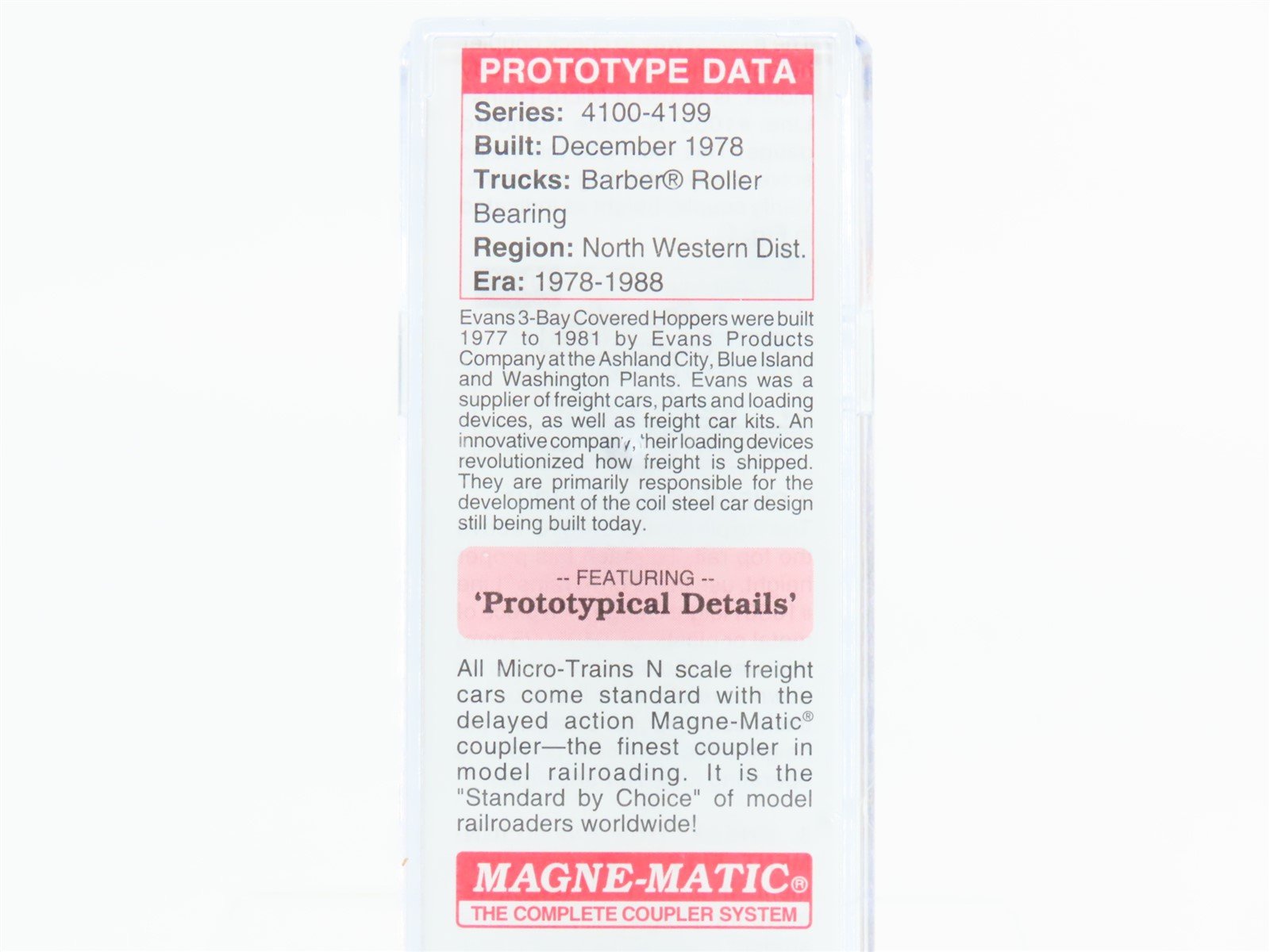 PROTOTYPE DATA

Series: 4100-4199
Built: December 1978
Trucks: Barber® Roller Bearing
Region: North Western Dist.
Era: 1978-1988

Evans 3-Bay Covered Hoppers were built 1977 to 1981 by Evans Products Company at the Ashland City, Blue Island and Washington Plants. Evans was a supplier of freight cars, parts and loading devices, as well as freight car kits. An innovative company, their loading devices revolutionized how freight is shipped. They are primarily responsible for the development of the coil steel car design still being built today.

-- FEATURING --
'Prototypical Details'

All Micro-Trains N scale freight cars come standard with the delayed action Magne-Matic® coupler—the finest coupler in model railroading. It is the "Standard by Choice" of model railroaders worldwide!

MAGNE-MATIC®
THE COMPLETE COUPLER SYSTEM